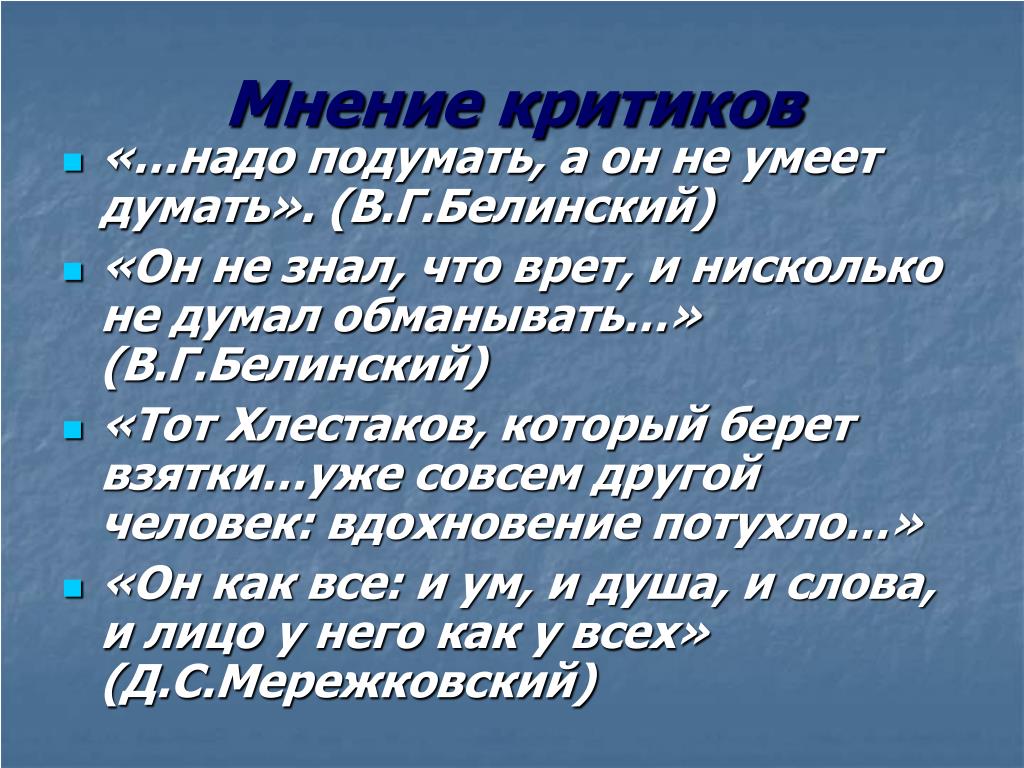 Мнение критиков

«…надо подумать, а он не умеет думать». (В.Г.Белинский)

«Он не знал, что врет, и нисколько не думал обманывать…» (В.Г.Белинский)

«Тот Хлестаков, который берет взятки…уже совсем другой человек: вдохновение потухло…»

«Он как все: и ум, и душа, и слова, и лицо у него как у всех» (Д.С.Мережковский)